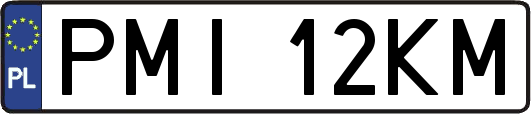 PL
PMI 12KM